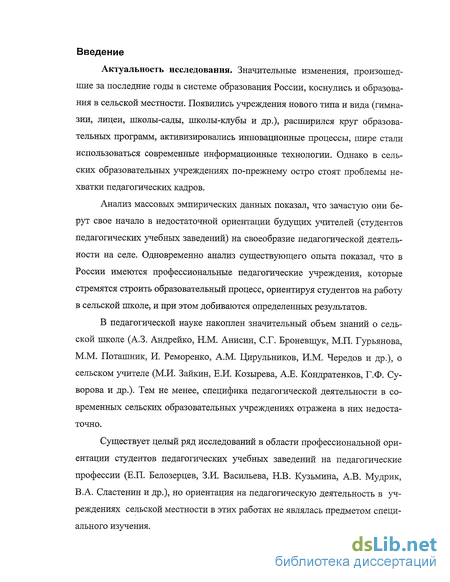 Введение

Актуальность исследования. Значительные изменения, произошедшие за последние годы в системе образования России, коснулись и образования в сельской местности. Появились учреждения нового типа и вида (гимназии, лицеи, школы-сады, школы-клубы и др.), расширился круг образовательных программ, активизировались инновационные процессы, шире стали использоваться современные информационные технологии. Однако в сельских образовательных учреждениях по-прежнему остро стоят проблемы нехватки педагогических кадров.

Анализ массовых эмпирических данных показал, что зачастую они берут свое начало в недостаточной ориентации будущих учителей (студентов педагогических учебных заведений) на своеобразие педагогической деятельности на селе. Одновременно анализ существующего опыта показал, что в России имеются профессиональные педагогические учреждения, которые стремятся строить образовательный процесс, ориентируя студентов на работу в сельской школе, и при этом добиваются определенных результатов.

В педагогической науке накоплен значительный объем знаний о сельской школе (А.З. Андрейко, Н.М. Анисин, С.Г. Броневщук, М.П. Гурьянова, М.М. Поташник, И. Реморенко, А.М. Цирульников, И.М. Чередов и др.), о сельском учителе (М.И. Зайкин, Е.И. Козырева, А.Е. Кондратенков, Г.Ф. Суворова и др.). Тем не менее, специфика педагогической деятельности в современных сельских образовательных учреждениях отражена в них недостаточно.

Существует целый ряд исследований в области профессиональной ориентации студентов педагогических учебных заведений на педагогические профессии (Е.П. Белозерцев, З.И. Васильева, Н.В. Кузьмина, А.В. Мудрик, В.А. Сластенин и др.), но ориентация на педагогическую деятельность в учреждениях сельской местности в этих работах не являлась предметом специального изучения.

dsLib.net
библиотека диссертаций